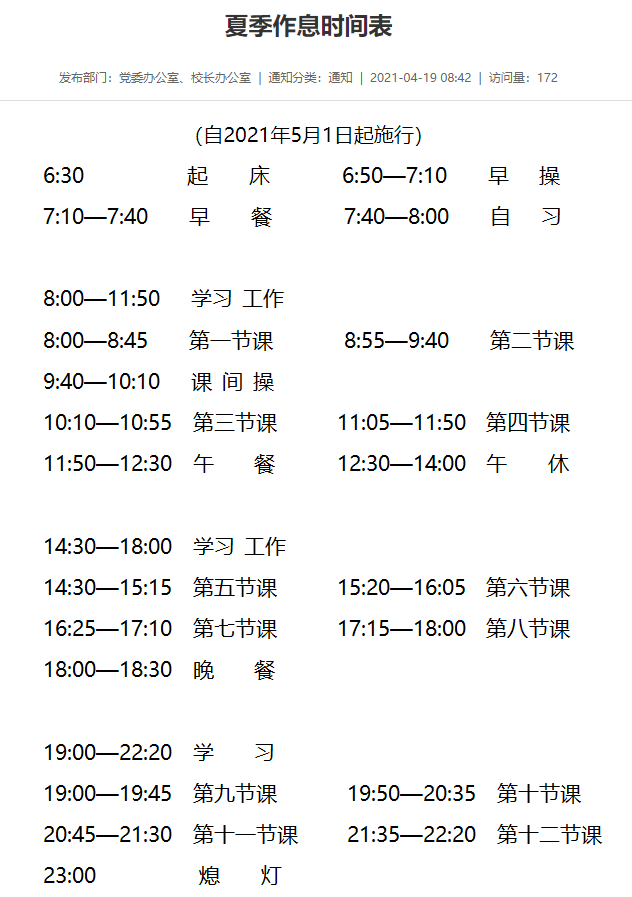 夏季作息时间表

发布部门：党委办公室、校长办公室 | 通知分类：通知 | 2021-04-19 08:42 | 访问量：172

(自2021年5月1日起施行)

6:30 起 床 6:50—7:10 早 操

7:10—7:40 早 餐 7:40—8:00 自 习

8:00—11:50 学习 工作

8:00—8:45 第一节课 8:55—9:40 第二节课

9:40—10:10 课 间 操

10:10—10:55 第三节课 11:05—11:50 第四节课

11:50—12:30 午 餐 12:30—14:00 午 休

14:30—18:00 学习 工作

14:30—15:15 第五节课 15:20—16:05 第六节课

16:25—17:10 第七节课 17:15—18:00 第八节课

18:00—18:30 晚 餐

19:00—22:20 学 习

19:00—19:45 第九节课 19:50—20:35 第十节课

20:45—21:30 第十一节课 21:35—22:20 第十二节课

23:00 熄 灯